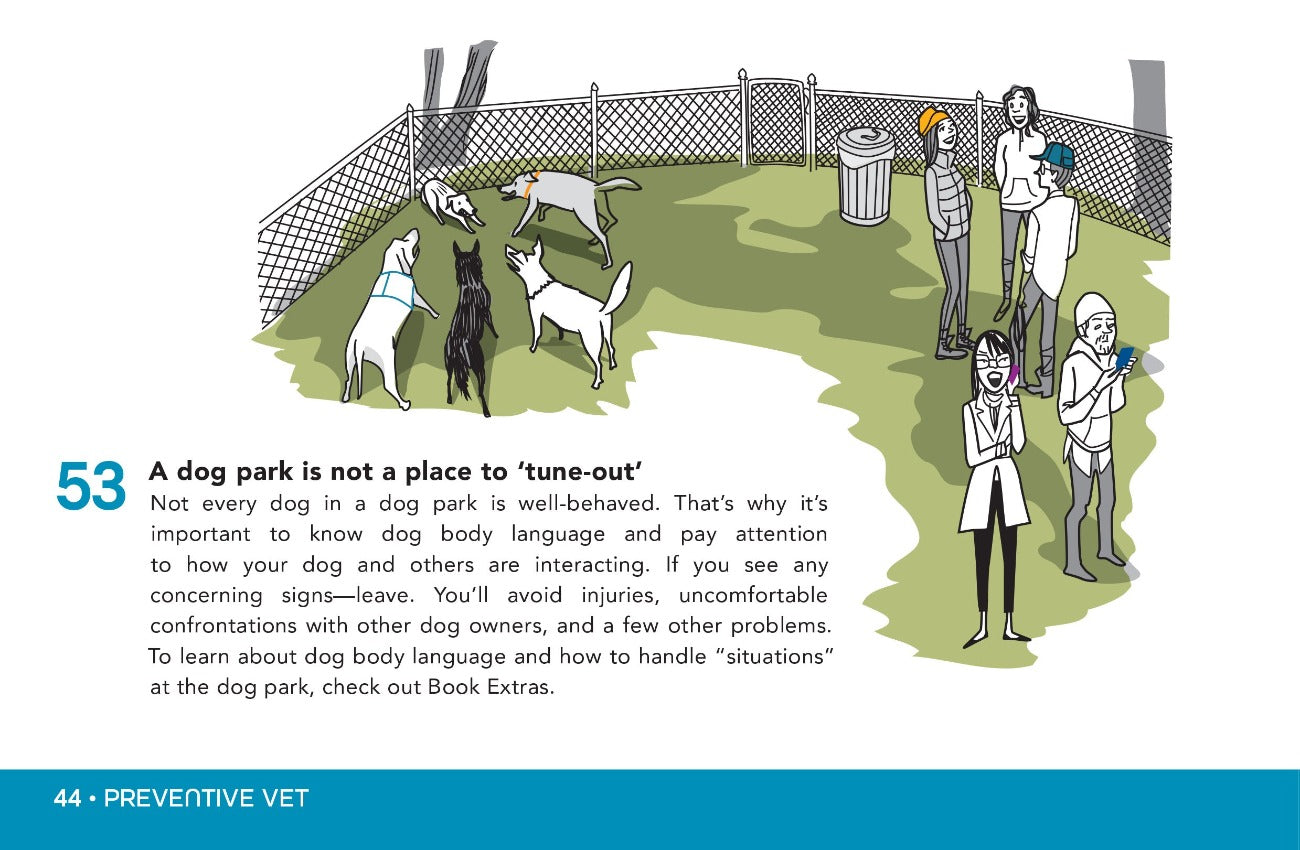 53 A dog park is not a place to 'tune-out'

Not every dog in a dog park is well-behaved. That's why it's important to know dog body language and pay attention to how your dog and others are interacting. If you see any concerning signs—leave. You'll avoid injuries, uncomfortable confrontations with other dog owners, and a few other problems. To learn about dog body language and how to handle "situations" at the dog park, check out Book Extras.

44 • PREVENTIVE VET